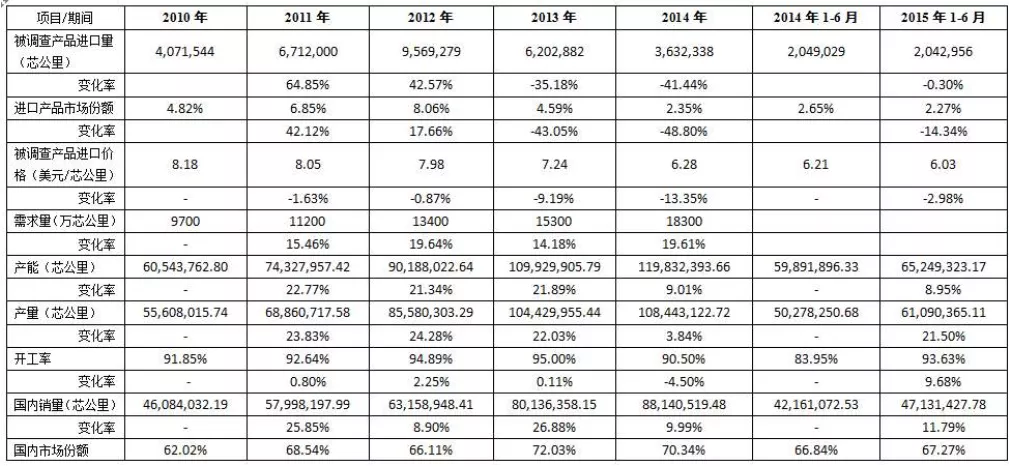 | 项目/期间 | 2010 年 | 2011 年 | 2012 年 | 2013 年 | 2014 年 | 2014 年 1-6 月 | 2015 年 1-6 月 |
|---|---|---|---|---|---|---|---|
| 被调查产品进口量（芯公里） | 4,071,544 | 6,712,000 | 9,569,279 | 6,202,882 | 3,632,338 | 2,049,029 | 2,042,956 |
| 变化率 | | 64.85% | 42.57% | -35.18% | -41.44% | | -0.30% |
| 进口产品市场份额 | 4.82% | 6.85% | 8.06% | 4.59% | 2.35% | 2.65% | 2.27% |
| 变化率 | | 42.12% | 17.66% | -43.05% | -48.80% | | -14.34% |
| 被调查产品进口价格（美元/芯公里） | 8.18 | 8.05 | 7.98 | 7.24 | 6.28 | 6.21 | 6.03 |
| 变化率 | - | -1.63% | -0.87% | -9.19% | -13.35% | - | -2.98% |
| 需求量（万芯公里） | 9700 | 11200 | 13400 | 15300 | 18300 | | |
| 变化率 | - | 15.46% | 19.64% | 14.18% | 19.61% | | |
| 产能（芯公里） | 60,543,762.80 | 74,327,957.42 | 90,188,022.64 | 109,929,905.79 | 119,832,393.66 | 59,891,896.33 | 65,249,323.17 |
| 变化率 | - | 22.77% | 21.34% | 21.89% | 9.01% | - | 8.95% |
| 产量（芯公里） | 55,608,015.74 | 68,860,717.58 | 85,580,303.29 | 104,429,955.44 | 108,443,122.72 | 50,278,250.68 | 61,090,365.11 |
| 变化率 | - | 23.83% | 24.28% | 22.03% | 3.84% | - | 21.50% |
| 开工率 | 91.85% | 92.64% | 94.89% | 95.00% | 90.50% | 83.95% | 93.63% |
| 变化率 | - | 0.80% | 2.25% | 0.11% | -4.50% | - | 9.68% |
| 国内销量（芯公里） | 46,084,032.19 | 57,998,197.99 | 63,158,948.41 | 80,136,358.15 | 88,140,519.48 | 42,161,072.53 | 47,131,427.78 |
| 变化率 | - | 25.85% | 8.90% | 26.88% | 9.99% | - | 11.79% |
| 国内市场份额 | 62.02% | 68.54% | 66.11% | 72.03% | 70.34% | 66.84% | 67.27% |